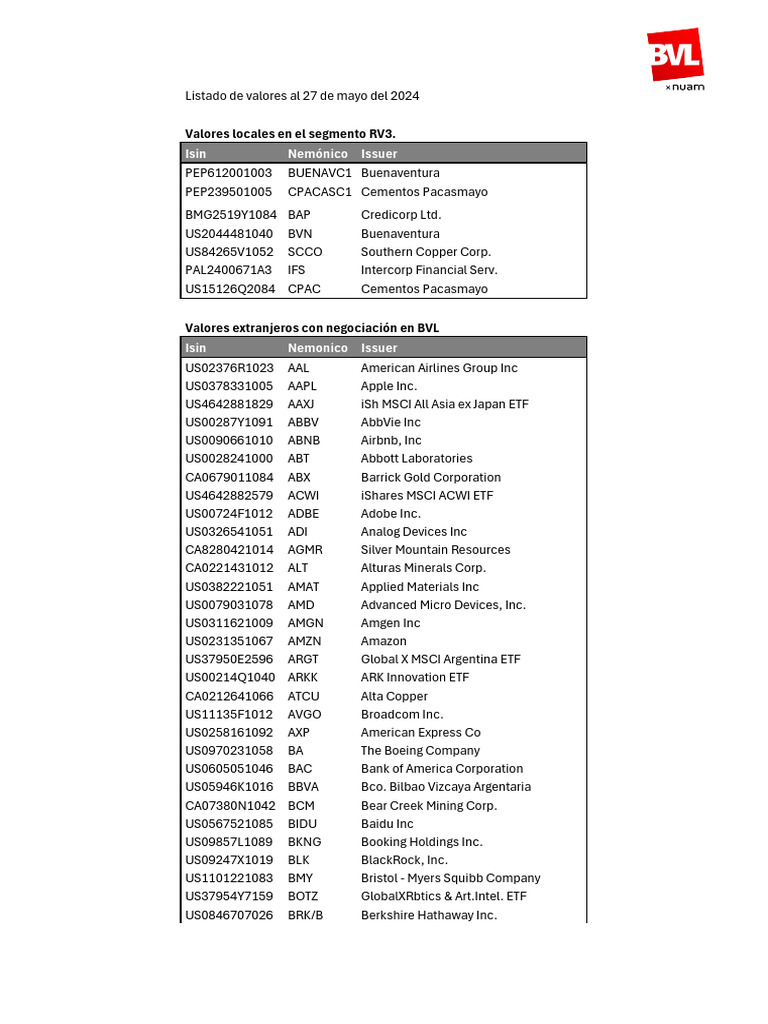 BVL
x nuam

Listado de valores al 27 de mayo del 2024

Valores locales en el segmento RV3.

| Isin | Nemónico | Issuer |
|---|---|---|
| PEP612001003 | BUENAVC1 | Buenaventura |
| PEP239501005 | CPACASC1 | Cementos Pacasmayo |
| BMG2519Y1084 | BAP | Credicorp Ltd. |
| US2044481040 | BVN | Buenaventura |
| US84265V1052 | SCCO | Southern Copper Corp. |
| PAL2400671A3 | IFS | Intercorp Financial Serv. |
| US15126Q2084 | CPAC | Cementos Pacasmayo |

Valores extranjeros con negociación en BVL

| Isin | Nemonico | Issuer |
|---|---|---|
| US02376R1023 | AAL | American Airlines Group Inc |
| US0378331005 | AAPL | Apple Inc. |
| US4642881829 | AAXJ | iSh MSCI All Asia ex Japan ETF |
| US00287Y1091 | ABBV | AbbVie Inc |
| US0090661010 | ABNB | Airbnb, Inc |
| US0028241000 | ABT | Abbott Laboratories |
| CA0679011084 | ABX | Barrick Gold Corporation |
| US4642882579 | ACWI | iShares MSCI ACWI ETF |
| US00724F1012 | ADBE | Adobe Inc. |
| US0326541051 | ADI | Analog Devices Inc |
| CA8280421014 | AGMR | Silver Mountain Resources |
| CA0221431012 | ALT | Alturas Minerals Corp. |
| US0382221051 | AMAT | Applied Materials Inc |
| US0079031078 | AMD | Advanced Micro Devices, Inc. |
| US0311621009 | AMGN | Amgen Inc |
| US0231351067 | AMZN | Amazon |
| US37950E2596 | ARGT | Global X MSCI Argentina ETF |
| US00214Q1040 | ARKK | ARK Innovation ETF |
| CA0212641066 | ATCU | Alta Copper |
| US11135F1012 | AVGO | Broadcom Inc. |
| US0258161092 | AXP | American Express Co |
| US0970231058 | BA | The Boeing Company |
| US0605051046 | BAC | Bank of America Corporation |
| US05946K1016 | BBVA | Bco. Bilbao Vizcaya Argentaria |
| CA07380N1042 | BCM | Bear Creek Mining Corp. |
| US0567521085 | BIDU | Baidu Inc |
| US09857L1089 | BKNG | Booking Holdings Inc. |
| US09247X1019 | BLK | BlackRock, Inc. |
| US1101221083 | BMY | Bristol - Myers Squibb Company |
| US37954Y7159 | BOTZ | GlobalXRbtics & Art.Intel. ETF |
| US0846707026 | BRK/B | Berkshire Hathaway Inc. |